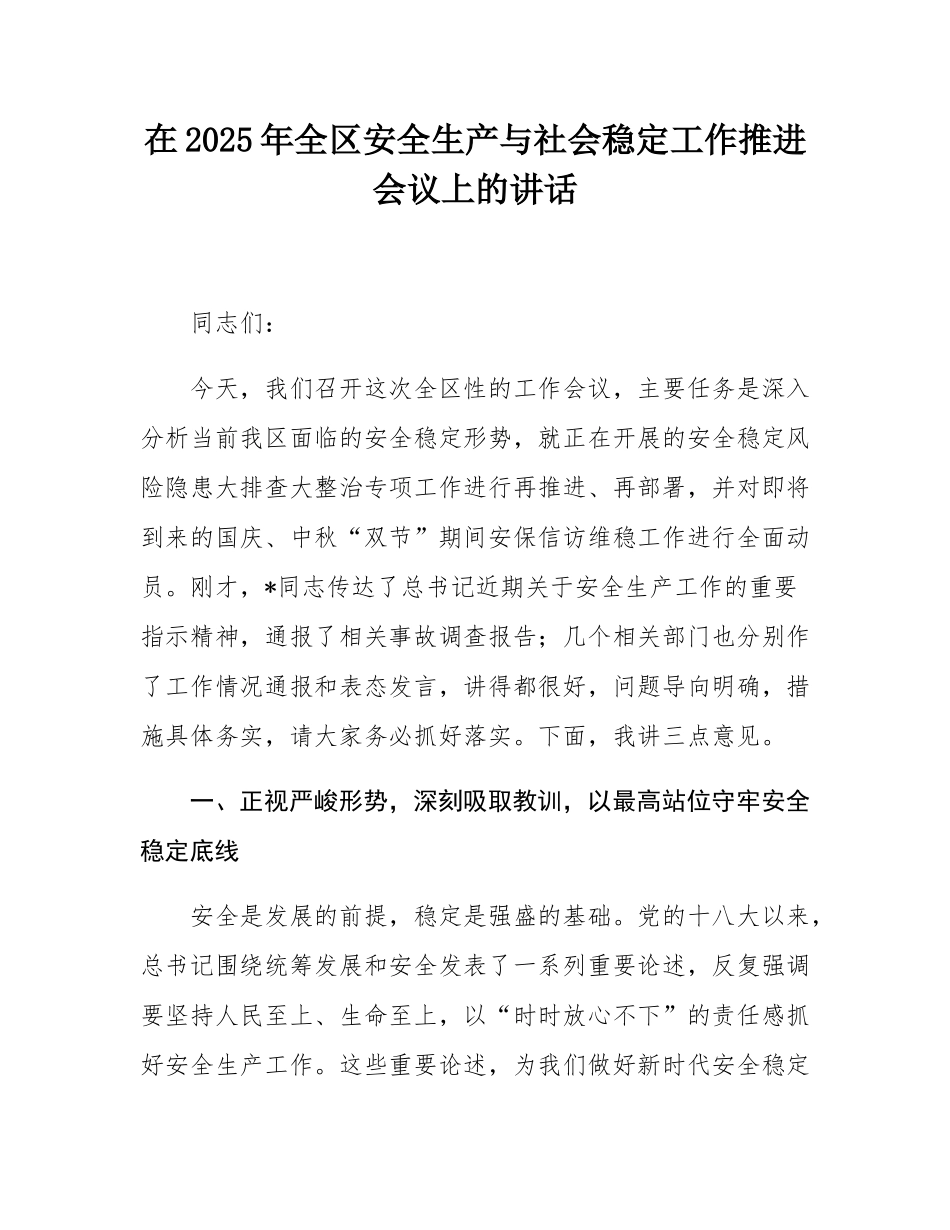 在2025年全区安全生产与社会稳定工作推进会议上的讲话

同志们：

今天，我们召开这次全区性的工作会议，主要任务是深入分析当前我区面临的安全稳定形势，就正在开展的安全稳定风险隐患大排查大整治专项工作进行再推进、再部署，并对即将到来的国庆、中秋“双节”期间安保信访维稳工作进行全面动员。刚才，*同志传达了总书记近期关于安全生产工作的重要指示精神，通报了相关事故调查报告；几个相关部门也分别作了工作情况通报和表态发言，讲得都很好，问题导向明确，措施具体务实，请大家务必抓好落实。下面，我讲三点意见。

一、正视严峻形势，深刻吸取教训，以最高站位守牢安全稳定底线

安全是发展的前提，稳定是强盛的基础。党的十八大以来，总书记围绕统筹发展和安全发表了一系列重要论述，反复强调要坚持人民至上、生命至上，以“时时放心不下”的责任感抓好安全生产工作。这些重要论述，为我们做好新时代安全稳定